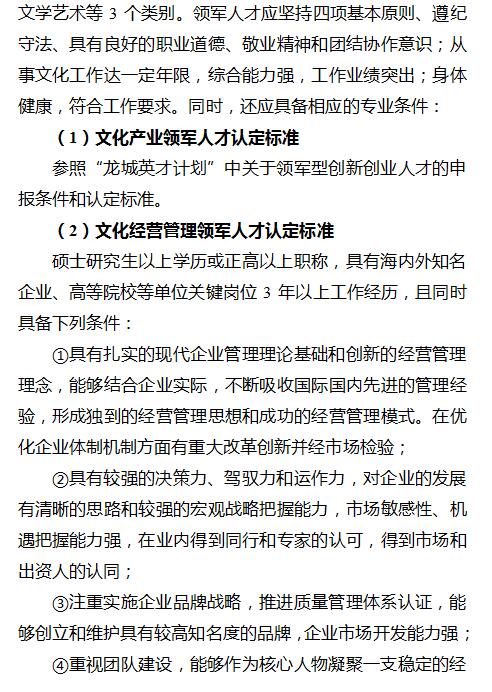 文学艺术等 3 个类别。领军人才应坚持四项基本原则、遵纪守法、具有良好的职业道德、敬业精神和团结协作意识；从事文化工作达一定年限，综合能力强，工作业绩突出；身体健康，符合工作要求。同时，还应具备相应的专业条件：

（1）文化产业领军人才认定标准

参照“龙城英才计划”中关于领军型创新创业人才的申报条件和认定标准。

（2）文化经营管理领军人才认定标准

硕士研究生以上学历或正高以上职称，具有海内外知名企业、高等院校等单位关键岗位 3 年以上工作经历，且同时具备下列条件：

①具有扎实的现代企业管理理论基础和创新的经营管理理念，能够结合企业实际，不断吸收国际国内先进的管理经验，形成独到的经营管理思想和成功的经营管理模式。在优化企业体制机制方面有重大改革创新并经市场检验；

②具有较强的决策力、驾驭力和运作力，对企业的发展有清晰的思路和较强的宏观战略把握能力，市场敏感性、机遇把握能力强，在业内得到同行和专家的认可，得到市场和出资人的认同；

③注重实施企业品牌战略，推进质量管理体系认证，能够创立和维护具有较高知名度的品牌，企业市场开发能力强；

④重视团队建设，能够作为核心人物凝聚一支稳定的经